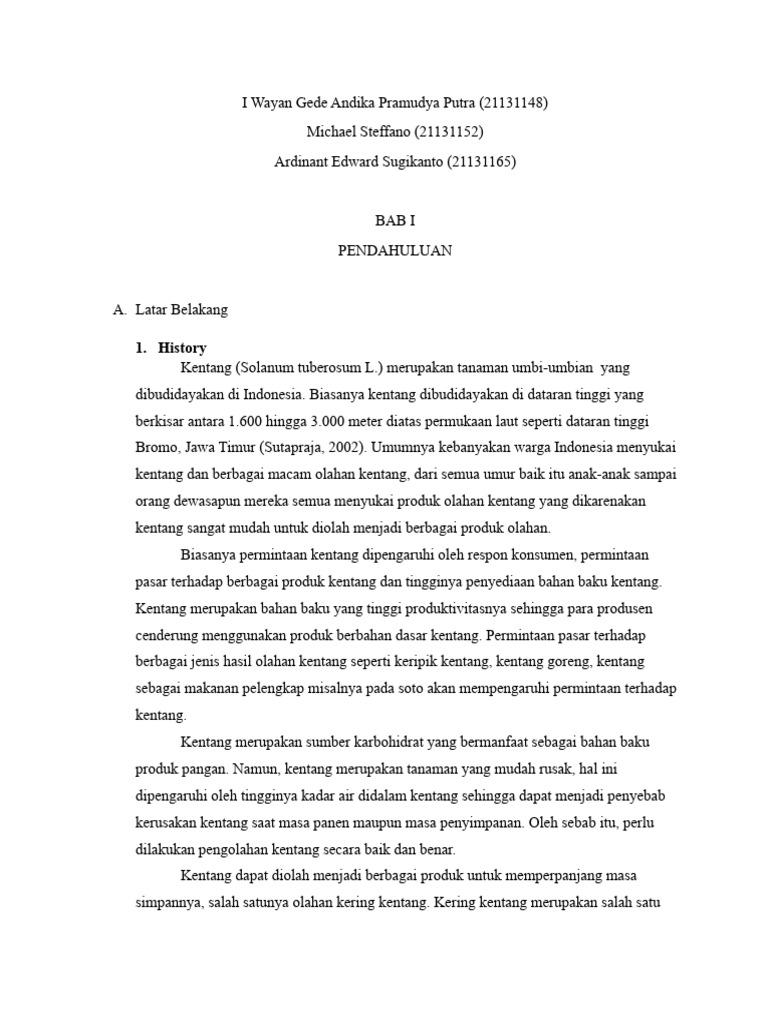 I Wayan Gede Andika Pramudya Putra (21131148)
Michael Steffano (21131152)
Ardinant Edward Sugikanto (21131165)

BAB I
PENDAHULUAN

A. Latar Belakang

1. History

Kentang (Solanum tuberosum L.) merupakan tanaman umbi-umbian yang dibudidayakan di Indonesia. Biasanya kentang dibudidayakan di dataran tinggi yang berkisar antara 1.600 hingga 3.000 meter diatas permukaan laut seperti dataran tinggi Bromo, Jawa Timur (Sutapraja, 2002). Umumnya kebanyakan warga Indonesia menyukai kentang dan berbagai macam olahan kentang, dari semua umur baik itu anak-anak sampai orang dewasapun mereka semua menyukai produk olahan kentang yang dikarenakan kentang sangat mudah untuk diolah menjadi berbagai produk olahan.

Biasanya permintaan kentang dipengaruhi oleh respon konsumen, permintaan pasar terhadap berbagai produk kentang dan tingginya penyediaan bahan baku kentang. Kentang merupakan bahan baku yang tinggi produktivitasnya sehingga para produsen cenderung menggunakan produk berbahan dasar kentang. Permintaan pasar terhadap berbagai jenis hasil olahan kentang seperti keripik kentang, kentang goreng, kentang sebagai makanan pelengkap misalnya pada soto akan mempengaruhi permintaan terhadap kentang.

Kentang merupakan sumber karbohidrat yang bermanfaat sebagai bahan baku produk pangan. Namun, kentang merupakan tanaman yang mudah rusak, hal ini dipengaruhi oleh tingginya kadar air didalam kentang sehingga dapat menjadi penyebab kerusakan kentang saat masa panen maupun masa penyimpanan. Oleh sebab itu, perlu dilakukan pengolahan kentang secara baik dan benar.

Kentang dapat diolah menjadi berbagai produk untuk memperpanjang masa simpannya, salah satunya olahan kering kentang. Kering kentang merupakan salah satu